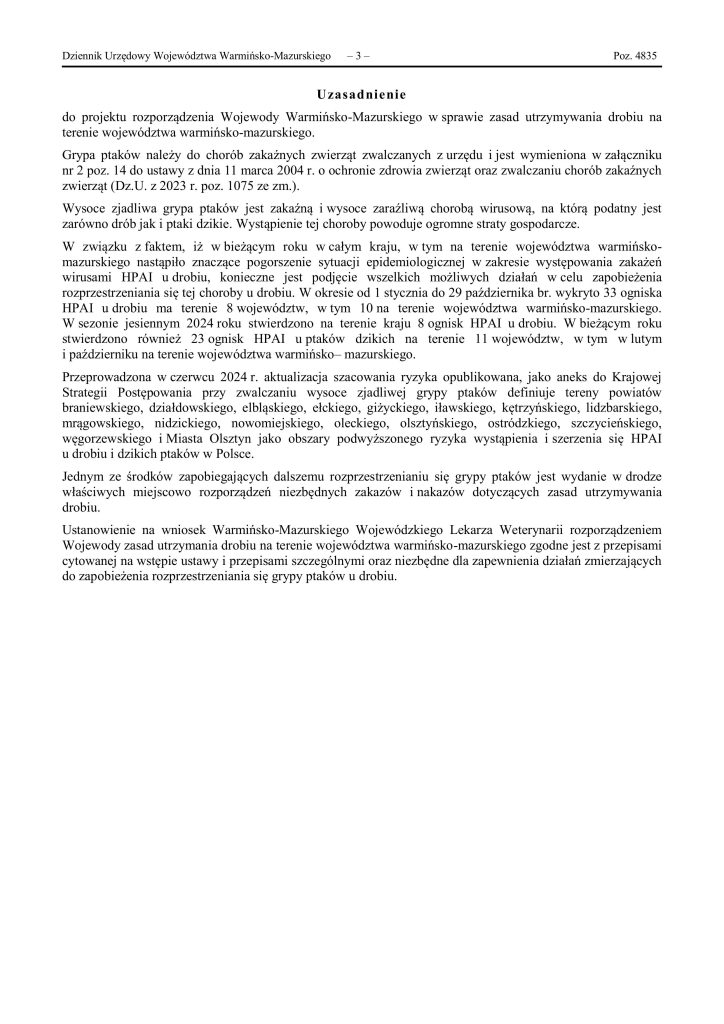 Dziennik Urzędowy Województwa Warmińsko-Mazurskiego – 3 – Poz. 4835

Uzasadnienie

do projektu rozporządzenia Wojewody Warmińsko-Mazurskiego w sprawie zasad utrzymywania drobiu na terenie województwa warmińsko-mazurskiego.

Grypa ptaków należy do chorób zakaźnych zwierząt zwalczanych z urzędu i jest wymieniona w załączniku nr 2 poz. 14 do ustawy z dnia 11 marca 2004 r. o ochronie zdrowia zwierząt oraz zwalczaniu chorób zakaźnych zwierząt (Dz.U. z 2023 r. poz. 1075 ze zm.).

Wysoce zjadliwa grypa ptaków jest zakaźną i wysoce zaraźliwą chorobą wirusową, na którą podatny jest zarówno drób jak i ptaki dzikie. Wystąpienie tej choroby powoduje ogromne straty gospodarcze.

W związku z faktem, iż w bieżącym roku w całym kraju, w tym na terenie województwa warmińsko-mazurskiego nastąpiło znaczące pogorszenie sytuacji epidemiologicznej w zakresie występowania zakażeń wirusami HPAI u drobiu, konieczne jest podjęcie wszelkich możliwych działań w celu zapobieżenia rozprzestrzeniania się tej choroby u drobiu. W okresie od 1 stycznia do 29 października br. wykryto 33 ogniska HPAI u drobiu ma terenie 8 województw, w tym 10 na terenie województwa warmińsko-mazurskiego. W sezonie jesiennym 2024 roku stwierdzono na terenie kraju 8 ognisk HPAI u drobiu. W bieżącym roku stwierdzono również 23 ognisk HPAI u ptaków dzikich na terenie 11 województw, w tym w lutym i październiku na terenie województwa warmińsko– mazurskiego.

Przeprowadzona w czerwcu 2024 r. aktualizacja szacowania ryzyka opublikowana, jako aneks do Krajowej Strategii Postępowania przy zwalczaniu wysoce zjadliwej grypy ptaków definiuje tereny powiatów braniewskiego, działdowskiego, elbląskiego, ełckiego, giżyckiego, iławskiego, kętrzyńskiego, lidzbarskiego, mrągowskiego, nidzickiego, nowomiejskiego, oleckiego, olsztyńskiego, ostródzkiego, szczycieńskiego, węgorzewskiego i Miasta Olsztyn jako obszary podwyższonego ryzyka wystąpienia i szerzenia się HPAI u drobiu i dzikich ptaków w Polsce.

Jednym ze środków zapobiegających dalszemu rozprzestrzenianiu się grypy ptaków jest wydanie w drodze właściwych miejscowo rozporządzeń niezbędnych zakazów i nakazów dotyczących zasad utrzymywania drobiu.

Ustanowienie na wniosek Warmińsko-Mazurskiego Wojewódzkiego Lekarza Weterynarii rozporządzeniem Wojewody zasad utrzymania drobiu na terenie województwa warmińsko-mazurskiego zgodne jest z przepisami cytowanej na wstępie ustawy i przepisami szczególnymi oraz niezbędne dla zapewnienia działań zmierzających do zapobieżenia rozprzestrzeniania się grypy ptaków u drobiu.